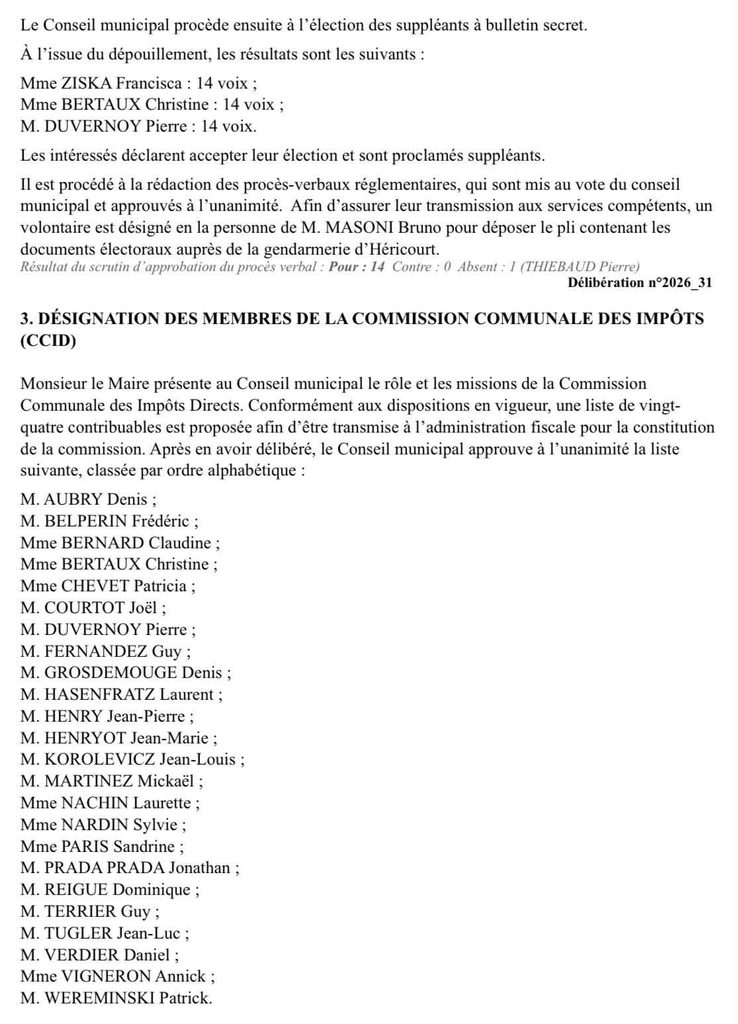 Le Conseil municipal procède ensuite à l'élection des suppléants à bulletin secret.

À l'issue du dépouillement, les résultats sont les suivants :

Mme ZISKA Francisca : 14 voix ;
Mme BERTAUX Christine : 14 voix ;
M. DUVERNOY Pierre : 14 voix.

Les intéressés déclarent accepter leur élection et sont proclamés suppléants.

Il est procédé à la rédaction des procès-verbaux réglementaires, qui sont mis au vote du conseil municipal et approuvés à l'unanimité. Afin d'assurer leur transmission aux services compétents, un volontaire est désigné en la personne de M. MASONI Bruno pour déposer le pli contenant les documents électoraux auprès de la gendarmerie d'Héricourt.

Résultat du scrutin d'approbation du procès verbal : Pour : 14 Contre : 0 Absent : 1 (THIEBAUD Pierre)

Délibération n°2026_31

3. DÉSIGNATION DES MEMBRES DE LA COMMISSION COMMUNALE DES IMPÔTS (CCID)

Monsieur le Maire présente au Conseil municipal le rôle et les missions de la Commission Communale des Impôts Directs. Conformément aux dispositions en vigueur, une liste de vingt-quatre contribuables est proposée afin d'être transmise à l'administration fiscale pour la constitution de la commission. Après en avoir délibéré, le Conseil municipal approuve à l'unanimité la liste suivante, classée par ordre alphabétique :

M. AUBRY Denis ;
M. BELPERIN Frédéric ;
Mme BERNARD Claudine ;
Mme BERTAUX Christine ;
Mme CHEVET Patricia ;
M. COURTOT Joël ;
M. DUVERNOY Pierre ;
M. FERNANDEZ Guy ;
M. GROSDEMOUGE Denis ;
M. HASENFRATZ Laurent ;
M. HENRY Jean-Pierre ;
M. HENRYOT Jean-Marie ;
M. KOROLEVICZ Jean-Louis ;
M. MARTINEZ Mickaël ;
Mme NACHIN Laurette ;
Mme NARDIN Sylvie ;
Mme PARIS Sandrine ;
M. PRADA PRADA Jonathan ;
M. REIGUE Dominique ;
M. TERRIER Guy ;
M. TUGLER Jean-Luc ;
M. VERDIER Daniel ;
Mme VIGNERON Annick ;
M. WEREMINSKI Patrick.